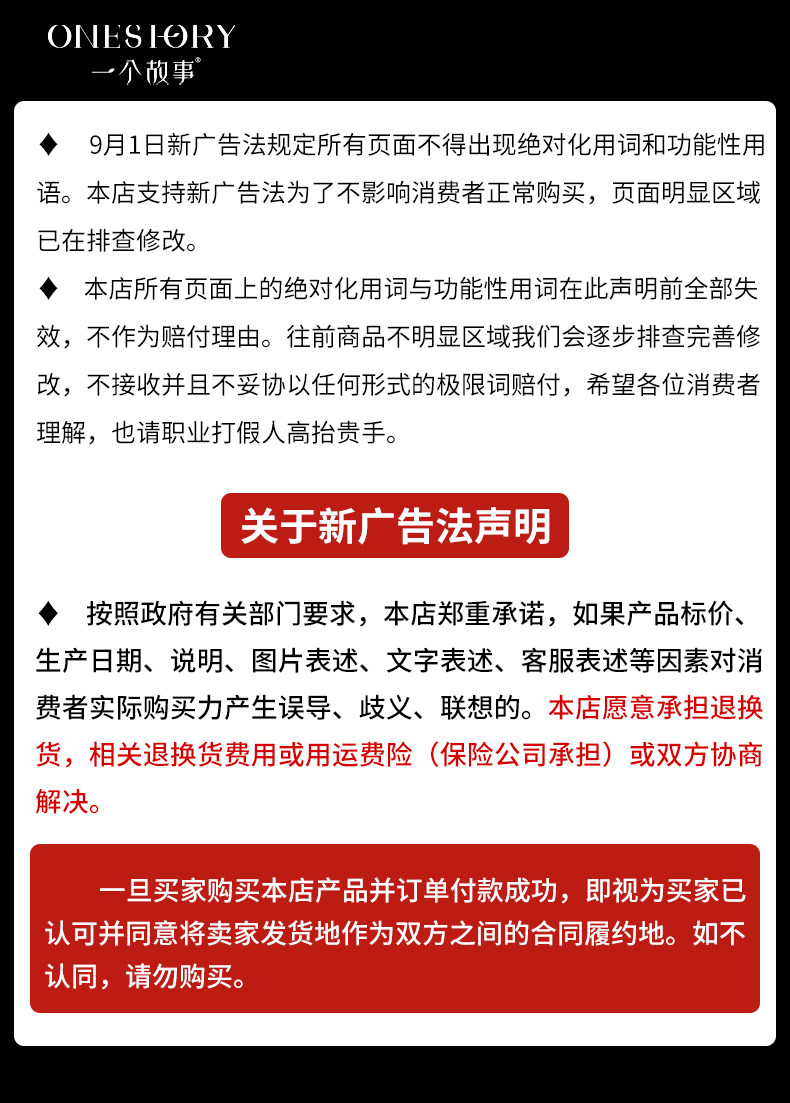 ONESTORY
一个故事®

♦ 9月1日新广告法规定所有页面不得出现绝对化用词和功能性用语。本店支持新广告法为了不影响消费者正常购买，页面明显区域已在排查修改。

♦ 本店所有页面上的绝对化用词与功能性用词在此声明前全部失效，不作为赔付理由。往前商品不明显区域我们会逐步排查完善修改，不接收并且不妥协以任何形式的极限词赔付，希望各位消费者理解，也请职业打假人高抬贵手。

关于新广告法声明

♦ 按照政府有关部门要求，本店郑重承诺，如果产品标价、生产日期、说明、图片表述、文字表述、客服表述等因素对消费者实际购买力产生误导、歧义、联想的。本店愿意承担退换货，相关退换货费用或用运费险（保险公司承担）或双方协商解决。

一旦买家购买本店产品并订单付款成功，即视为买家已认可并同意将卖家发货地作为双方之间的合同履约地。如不认同，请勿购买。